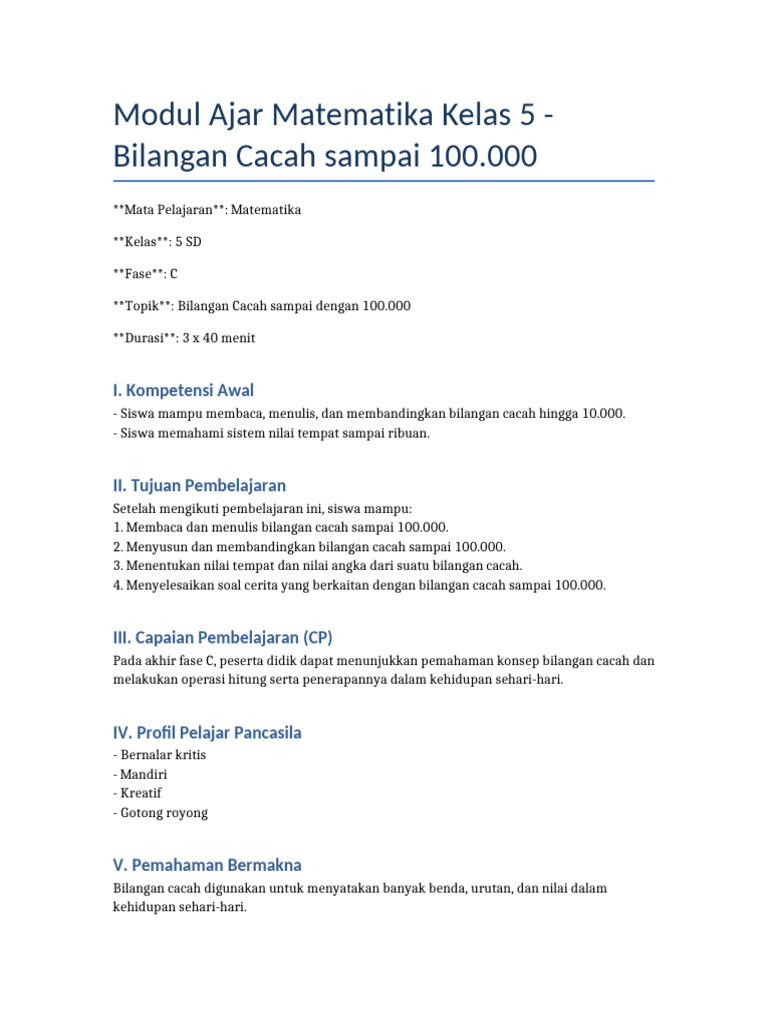 Modul Ajar Matematika Kelas 5 - Bilangan Cacah sampai 100.000

**Mata Pelajaran**: Matematika

**Kelas**: 5 SD

**Fase**: C

**Topik**: Bilangan Cacah sampai dengan 100.000

**Durasi**: 3 x 40 menit

I. Kompetensi Awal

- Siswa mampu membaca, menulis, dan membandingkan bilangan cacah hingga 10.000.
- Siswa memahami sistem nilai tempat sampai ribuan.

II. Tujuan Pembelajaran

Setelah mengikuti pembelajaran ini, siswa mampu:
1. Membaca dan menulis bilangan cacah sampai 100.000.
2. Menyusun dan membandingkan bilangan cacah sampai 100.000.
3. Menentukan nilai tempat dan nilai angka dari suatu bilangan cacah.
4. Menyelesaikan soal cerita yang berkaitan dengan bilangan cacah sampai 100.000.

III. Capaian Pembelajaran (CP)

Pada akhir fase C, peserta didik dapat menunjukkan pemahaman konsep bilangan cacah dan melakukan operasi hitung serta penerapannya dalam kehidupan sehari-hari.

IV. Profil Pelajar Pancasila

- Bernalar kritis
- Mandiri
- Kreatif
- Gotong royong

V. Pemahaman Bermakna

Bilangan cacah digunakan untuk menyatakan banyak benda, urutan, dan nilai dalam kehidupan sehari-hari.